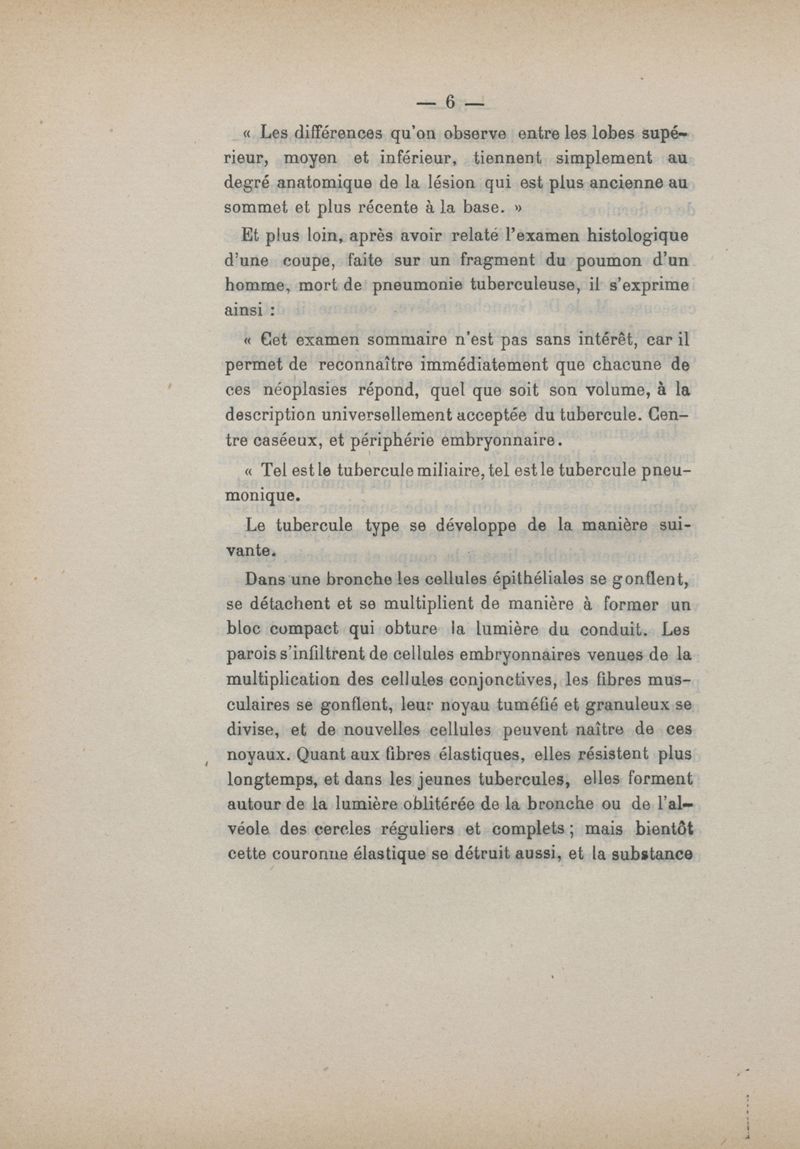 — 6 —

« Les différences qu'on observe entre les lobes supérieur, moyen et inférieur, tiennent simplement au degré anatomique de la lésion qui est plus ancienne au sommet et plus récente à la base. »

Et plus loin, après avoir relaté l'examen histologique d'une coupe, faite sur un fragment du poumon d'un homme, mort de pneumonie tuberculeuse, il s'exprime ainsi :

« Cet examen sommaire n'est pas sans intérêt, car il permet de reconnaître immédiatement que chacune de ces néoplasies répond, quel que soit son volume, à la description universellement acceptée du tubercule. Centre caséeux, et périphérie embryonnaire.

« Tel est le tubercule miliaire, tel est le tubercule pneumonique.

Le tubercule type se développe de la manière suivante.

Dans une bronche les cellules épithéliales se gonflent, se détachent et se multiplient de manière à former un bloc compact qui obture la lumière du conduit. Les parois s'infiltrent de cellules embryonnaires venues de la multiplication des cellules conjonctives, les fibres musculaires se gonflent, leur noyau tuméfié et granuleux se divise, et de nouvelles cellules peuvent naître de ces noyaux. Quant aux fibres élastiques, elles résistent plus longtemps, et dans les jeunes tubercules, elles forment autour de la lumière oblitérée de la bronche ou de l'alvéole des cercles réguliers et complets ; mais bientôt cette couronne élastique se détruit aussi, et la substance